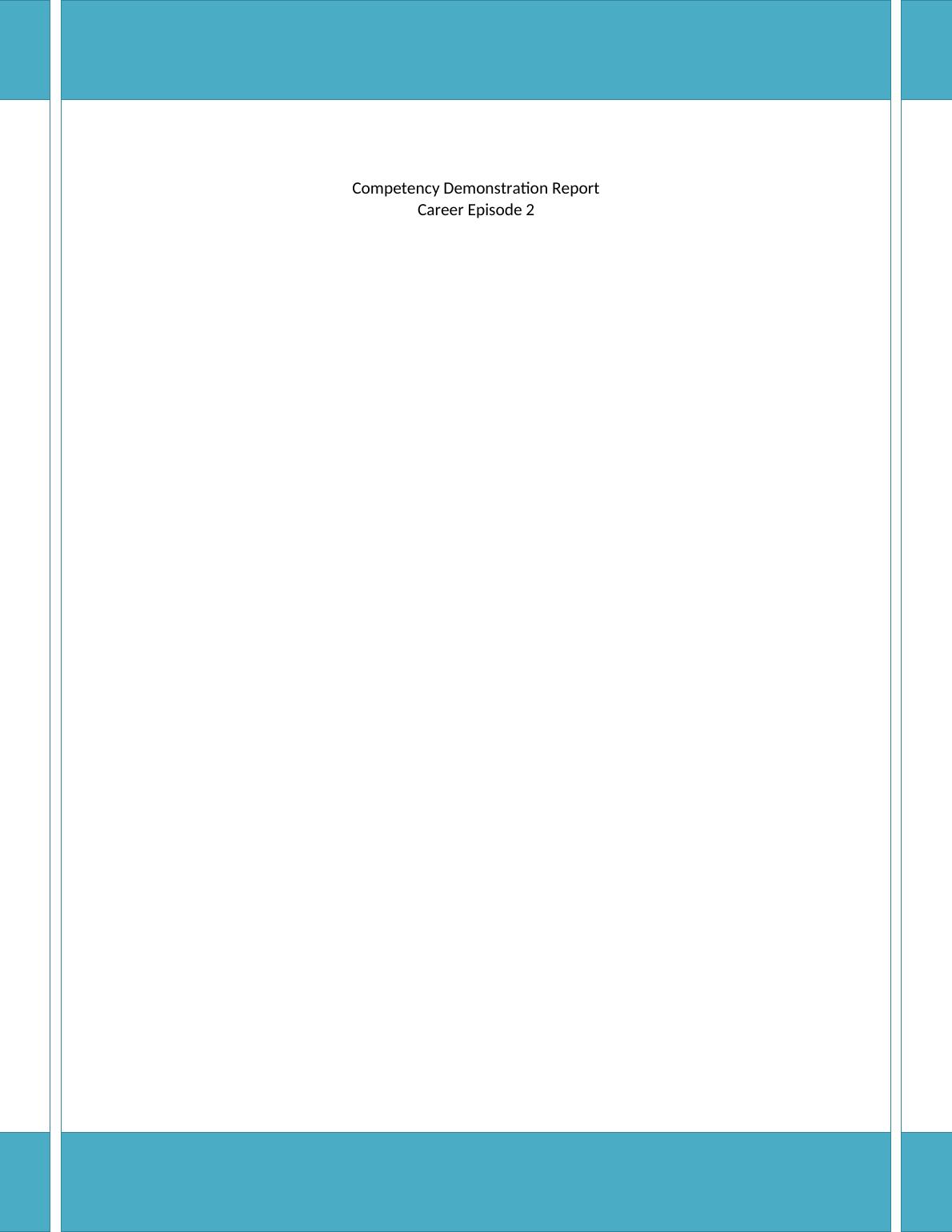 Competency Demonstration Report
Career Episode 2